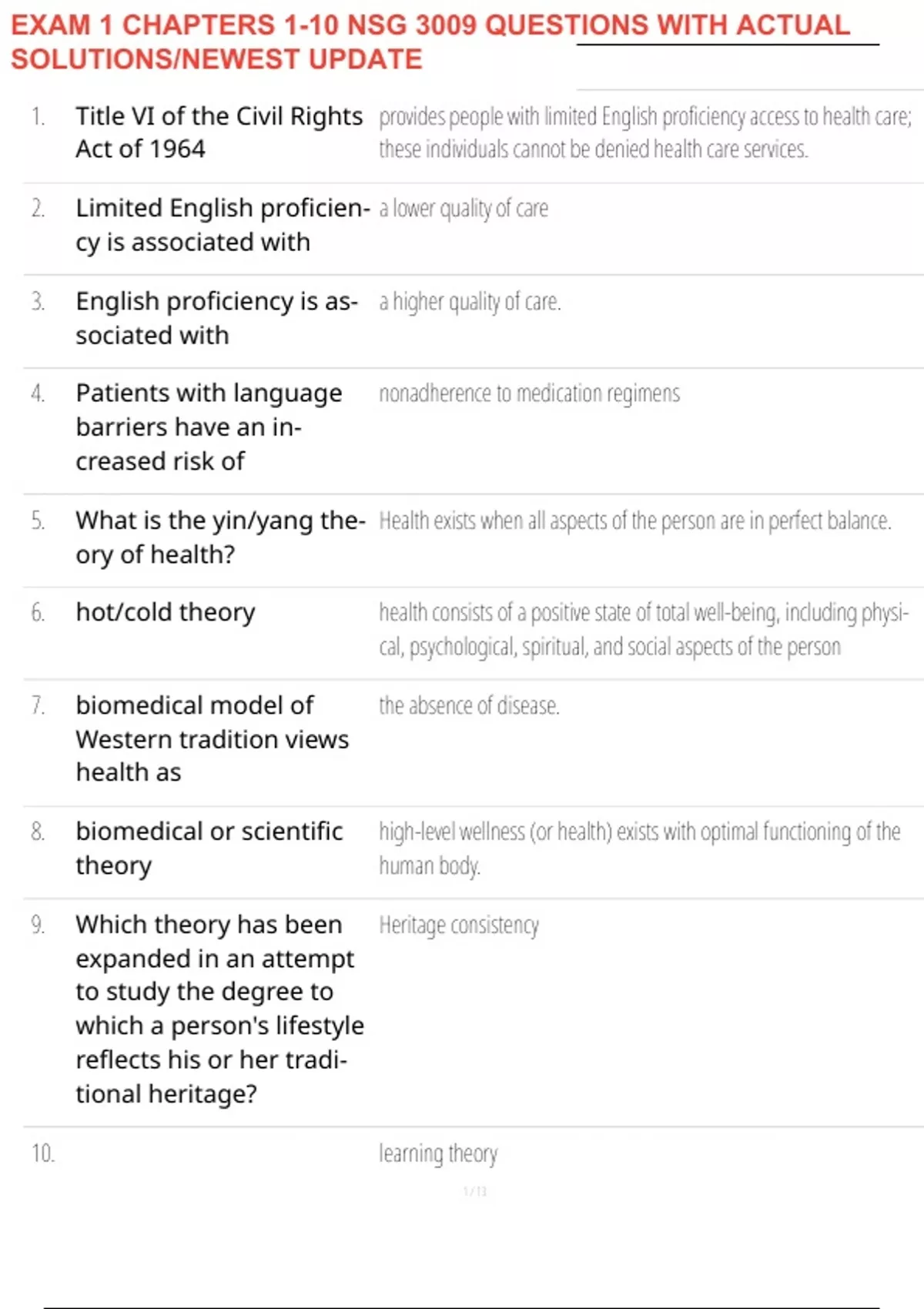 EXAM 1 CHAPTERS 1-10 NSG 3009 QUESTIONS WITH ACTUAL SOLUTIONS/NEWEST UPDATE

1. Title VI of the Civil Rights Act of 1964

provides people with limited English proficiency access to health care; these individuals cannot be denied health care services.

2. Limited English proficiency is associated with

a lower quality of care

3. English proficiency is associated with

a higher quality of care.

4. Patients with language barriers have an increased risk of

nonadherence to medication regimens

5. What is the yin/yang theory of health?

Health exists when all aspects of the person are in perfect balance.

6. hot/cold theory

health consists of a positive state of total well-being, including physical, psychological, spiritual, and social aspects of the person

7. biomedical model of Western tradition views health as

the absence of disease.

8. biomedical or scientific theory

high-level wellness (or health) exists with optimal functioning of the human body.

9. Which theory has been expanded in an attempt to study the degree to which a person's lifestyle reflects his or her traditional heritage?

Heritage consistency

10.

learning theory

1 / 13